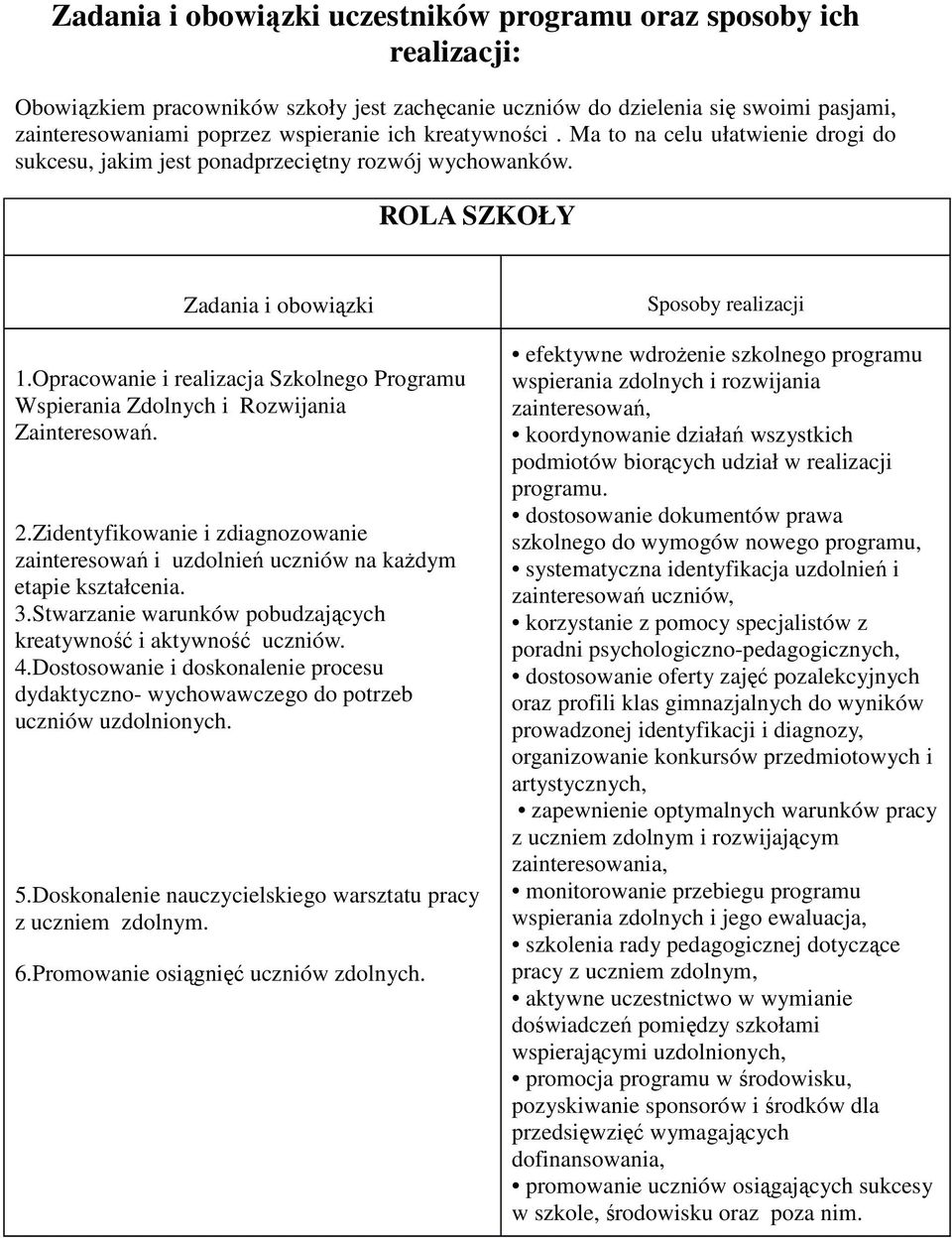 Zadania i obowiązki uczestników programu oraz sposoby ich realizacji:

Obowiązkiem pracowników szkoły jest zachęcanie uczniów do dzielenia się swoimi pasjami, zainteresowaniami poprzez wspieranie ich kreatywności . Ma to na celu ułatwienie drogi do sukcesu, jakim jest ponadprzeciętny rozwój wychowanków.

ROLA SZKOŁY

| Zadania i obowiązki | Sposoby realizacji |
|---|---|
| 1.Opracowanie i realizacja Szkolnego Programu Wspierania Zdolnych i Rozwijania Zainteresowań. 2.Zidentyfikowanie i zdiagnozowanie zainteresowań i uzdolnień uczniów na każdym etapie kształcenia. 3.Stwarzanie warunków pobudzających kreatywność i aktywność uczniów. 4.Dostosowanie i doskonalenie procesu dydaktyczno- wychowawczego do potrzeb uczniów uzdolnionych. 5.Doskonalenie nauczycielskiego warsztatu pracy z uczniem zdolnym. 6.Promowanie osiągnięć uczniów zdolnych. | • efektywne wdrożenie szkolnego programu wspierania zdolnych i rozwijania zainteresowań, • koordynowanie działań wszystkich podmiotów biorących udział w realizacji programu. • dostosowanie dokumentów prawa szkolnego do wymogów nowego programu, • systematyczna identyfikacja uzdolnień i zainteresowań uczniów, • korzystanie z pomocy specjalistów z poradni psychologiczno-pedagogicznych, • dostosowanie oferty zajęć pozalekcyjnych oraz profili klas gimnazjalnych do wyników prowadzonej identyfikacji i diagnozy, organizowanie konkursów przedmiotowych i artystycznych, • zapewnienie optymalnych warunków pracy z uczniem zdolnym i rozwijającym zainteresowania, • monitorowanie przebiegu programu wspierania zdolnych i jego ewaluacja, • szkolenia rady pedagogicznej dotyczące pracy z uczniem zdolnym, • aktywne uczestnictwo w wymianie doświadczeń pomiędzy szkołami wspierającymi uzdolnionych, • promocja programu w środowisku, pozyskiwanie sponsorów i środków dla przedsięwzięć wymagających dofinansowania, • promowanie uczniów osiągających sukcesy w szkole, środowisku oraz poza nim. |